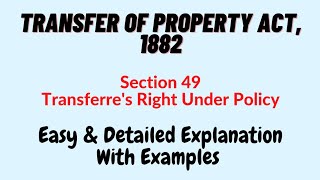 TRANSFER OF PROPERTY ACT, 1882

Section 49
Transferre's Right Under Policy

Easy & Detailed Explanation With Examples